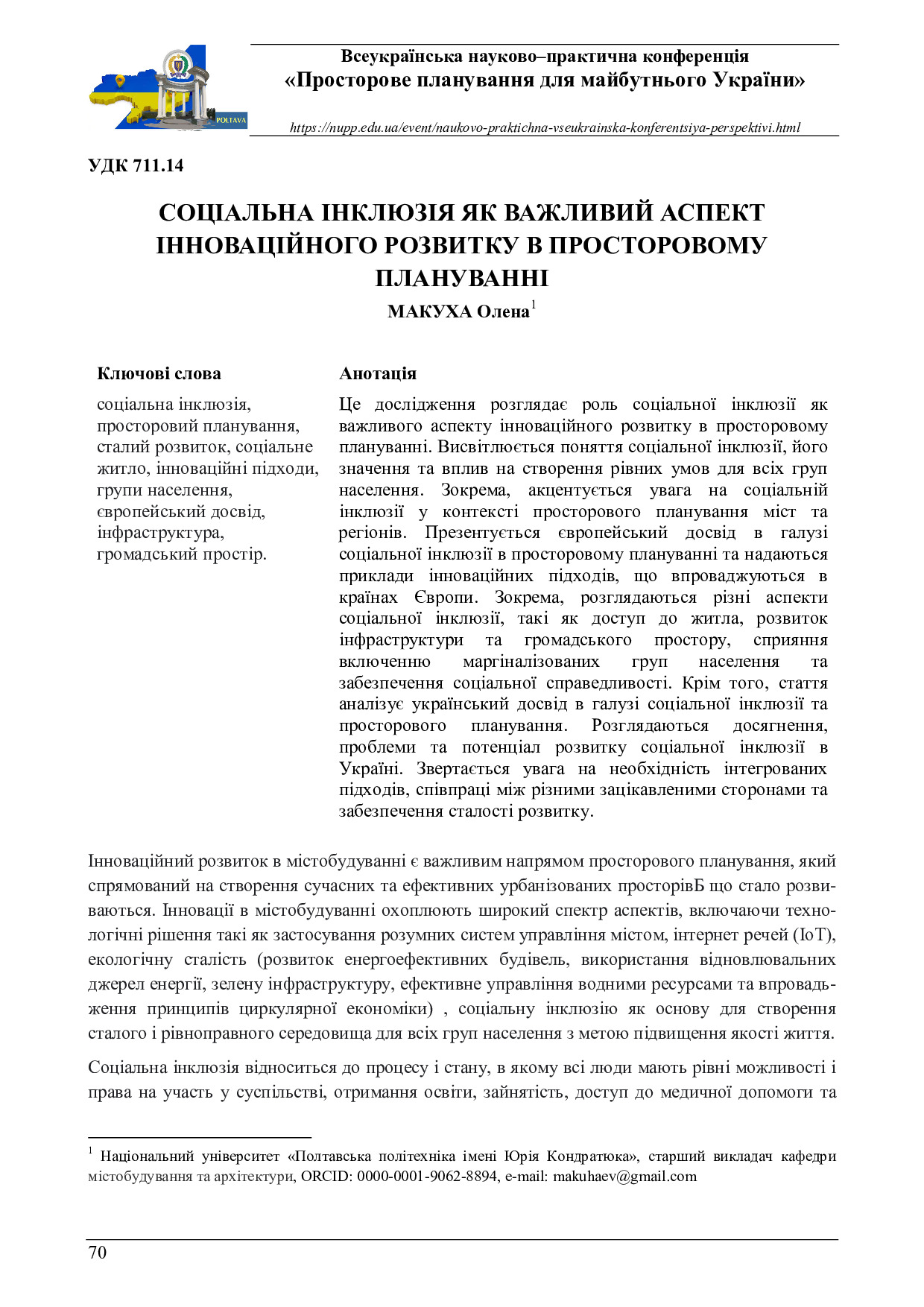 POLTAVA

Всеукраїнська науково–практична конференція
«Просторове планування для майбутнього України»

https://nupp.edu.ua/event/naukovo-praktichna-vseukrainska-konferentsiya-perspektivi.html

УДК 711.14

СОЦІАЛЬНА ІНКЛЮЗІЯ ЯК ВАЖЛИВИЙ АСПЕКТ ІННОВАЦІЙНОГО РОЗВИТКУ В ПРОСТОРОВОМУ ПЛАНУВАННІ

МАКУХА Олена$^1$

Ключові слова

соціальна інклюзія, просторовий планування, сталий розвиток, соціальне житло, інноваційні підходи, групи населення, європейський досвід, інфраструктура, громадський простір.

Анотація

Це дослідження розглядає роль соціальної інклюзії як важливого аспекту інноваційного розвитку в просторовому плануванні. Висвітлюється поняття соціальної інклюзії, його значення та вплив на створення рівних умов для всіх груп населення. Зокрема, акцентується увага на соціальній інклюзії у контексті просторового планування міст та регіонів. Презентується європейський досвід в галузі соціальної інклюзії в просторовому плануванні та надаються приклади інноваційних підходів, що впроваджуються в країнах Європи. Зокрема, розглядаються різні аспекти соціальної інклюзії, такі як доступ до житла, розвиток інфраструктури та громадського простору, сприяння включенню маргіналізованих груп населення та забезпечення соціальної справедливості. Крім того, стаття аналізує український досвід в галузі соціальної інклюзії та просторового планування. Розглядаються досягнення, проблеми та потенціал розвитку соціальної інклюзії в Україні. Звертається увага на необхідність інтегрованих підходів, співпраці між різними зацікавленими сторонами та забезпечення сталості розвитку.

Інноваційний розвиток в містобудуванні є важливим напрямом просторового планування, який спрямований на створення сучасних та ефективних урбанізованих просторівБ що стало розвиваються. Інновації в містобудуванні охоплюють широкий спектр аспектів, включаючи технологічні рішення такі як застосування розумних систем управління містом, інтернет речей (IoT), екологічну сталість (розвиток енергоефективних будівель, використання відновлювальних джерел енергії, зелену інфраструктуру, ефективне управління водними ресурсами та впровадження принципів циркулярної економіки) , соціальну інклюзію як основу для створення сталого і рівноправного середовища для всіх груп населення з метою підвищення якості життя.

Соціальна інклюзія відноситься до процесу і стану, в якому всі люди мають рівні можливості і права на участь у суспільстві, отримання освіти, зайнятість, доступ до медичної допомоги та

$^1$ Національний університет «Полтавська політехніка імені Юрія Кондратюка», старший викладач кафедри містобудування та архітектури, ORCID: 0000-0001-9062-8894, e-mail: makuhaev@gmail.com

70